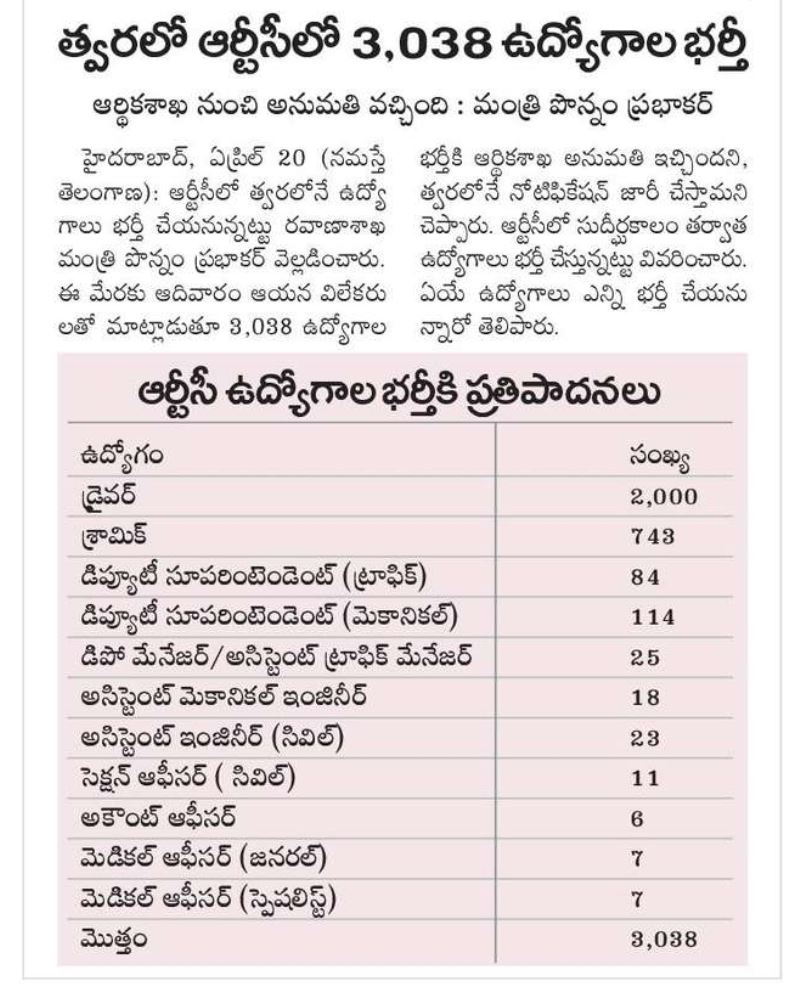 త్వరలో ఆర్టీసీలో 3,038 ఉద్యోగాల భర్తీ

ఆర్థికశాఖ నుంచి అనుమతి వచ్చింది : మంత్రి పొన్నం ప్రభాకర్

హైదరాబాద్, ఏప్రిల్ 20 (నమస్తే తెలంగాణ): ఆర్టీసీలో త్వరలోనే ఉద్యోగాలు భర్తీ చేయనున్నట్టు రవాణాశాఖ మంత్రి పొన్నం ప్రభాకర్ వెల్లడించారు. ఈ మేరకు ఆదివారం ఆయన విలేకరులతో మాట్లాడుతూ 3,038 ఉద్యోగాల భర్తీకి ఆర్థికశాఖ అనుమతి ఇచ్చిందని, త్వరలోనే నోటిఫికేషన్ జారీ చేస్తామని చెప్పారు. ఆర్టీసీలో సుదీర్ఘకాలం తర్వాత ఉద్యోగాలు భర్తీ చేస్తున్నట్టు వివరించారు. ఏయే ఉద్యోగాలు ఎన్ని భర్తీ చేయనున్నారో తెలిపారు.

ఆర్టీసీ ఉద్యోగాల భర్తీకి ప్రతిపాదనలు

| ఉద్యోగం | సంఖ్య |
|---|---|
| డ్రైవర్ | 2,000 |
| శ్రామిక్ | 743 |
| డిప్యూటీ సూపరింటెండెంట్ (ట్రాఫిక్) | 84 |
| డిప్యూటీ సూపరింటెండెంట్ (మెకానికల్) | 114 |
| డిపో మేనేజర్/అసిస్టెంట్ ట్రాఫిక్ మేనేజర్ | 25 |
| అసిస్టెంట్ మెకానికల్ ఇంజినీర్ | 18 |
| అసిస్టెంట్ ఇంజినీర్ (సివిల్) | 23 |
| సెక్షన్ ఆఫీసర్ ( సివిల్) | 11 |
| అకౌంట్ ఆఫీసర్ | 6 |
| మెడికల్ ఆఫీసర్ (జనరల్) | 7 |
| మెడికల్ ఆఫీసర్ (స్పెషలిస్ట్) | 7 |
| మొత్తం | 3,038 |